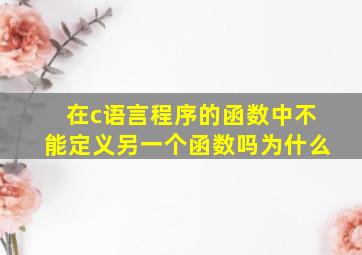 在c语言程序的函数中不能定义另一个函数吗为什么